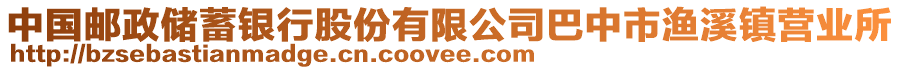 中国邮政储蓄银行股份有限公司巴中市渔溪镇营业所
http://bzsebastianmadge.cn.coovee.com